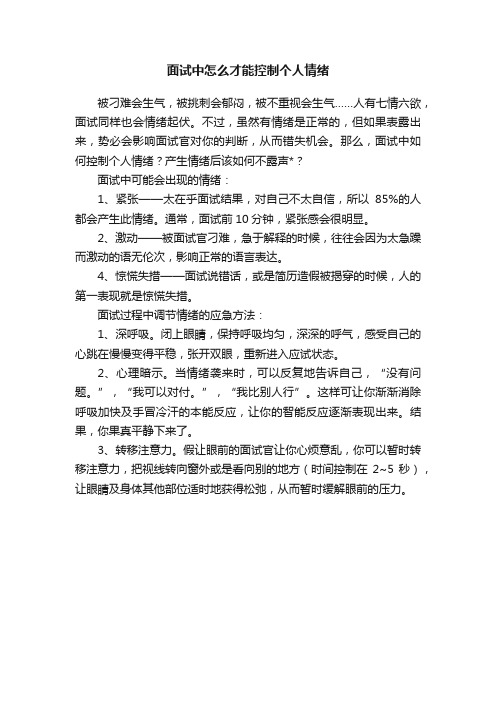 面试中怎么才能控制个人情绪

被刁难会生气，被挑刺会郁闷，被不重视会生气……人有七情六欲，面试同样也会情绪起伏。不过，虽然有情绪是正常的，但如果表露出来，势必会影响面试官对你的判断，从而错失机会。那么，面试中如何控制个人情绪？产生情绪后该如何不露声*？

面试中可能会出现的情绪：

1、紧张——太在乎面试结果，对自己不太自信，所以 85%的人都会产生此情绪。通常，面试前 10 分钟，紧张感会很明显。

2、激动——被面试官刁难，急于解释的时候，往往会因为太急躁而激动的语无伦次，影响正常的语言表达。

4、惊慌失措——面试说错话，或是简历造假被揭穿的时候，人的第一表现就是惊慌失措。

面试过程中调节情绪的应急方法：

1、深呼吸。闭上眼睛，保持呼吸均匀，深深的呼气，感受自己的心跳在慢慢变得平稳，张开双眼，重新进入应试状态。

2、心理暗示。当情绪袭来时，可以反复地告诉自己，“没有问题。”，“我可以对付。”，“我比别人行”。这样可让你渐渐消除呼吸加快及手冒冷汗的本能反应，让你的智能反应逐渐表现出来。结果，你果真平静下来了。

3、转移注意力。假让眼前的面试官让你心烦意乱，你可以暂时转移注意力，把视线转向窗外或是看向别的地方（时间控制在 2~5 秒），让眼睛及身体其他部位适时地获得松弛，从而暂时缓解眼前的压力。